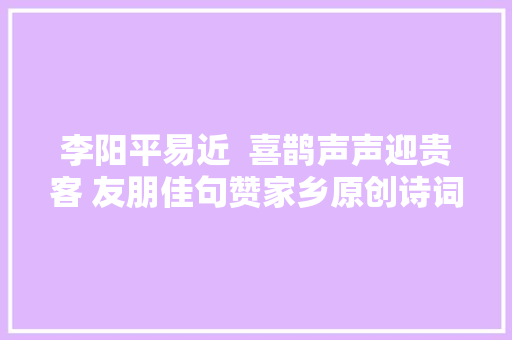 李阳平易近 喜鹊声声迎贵客 友朋佳句赞家乡原创诗词